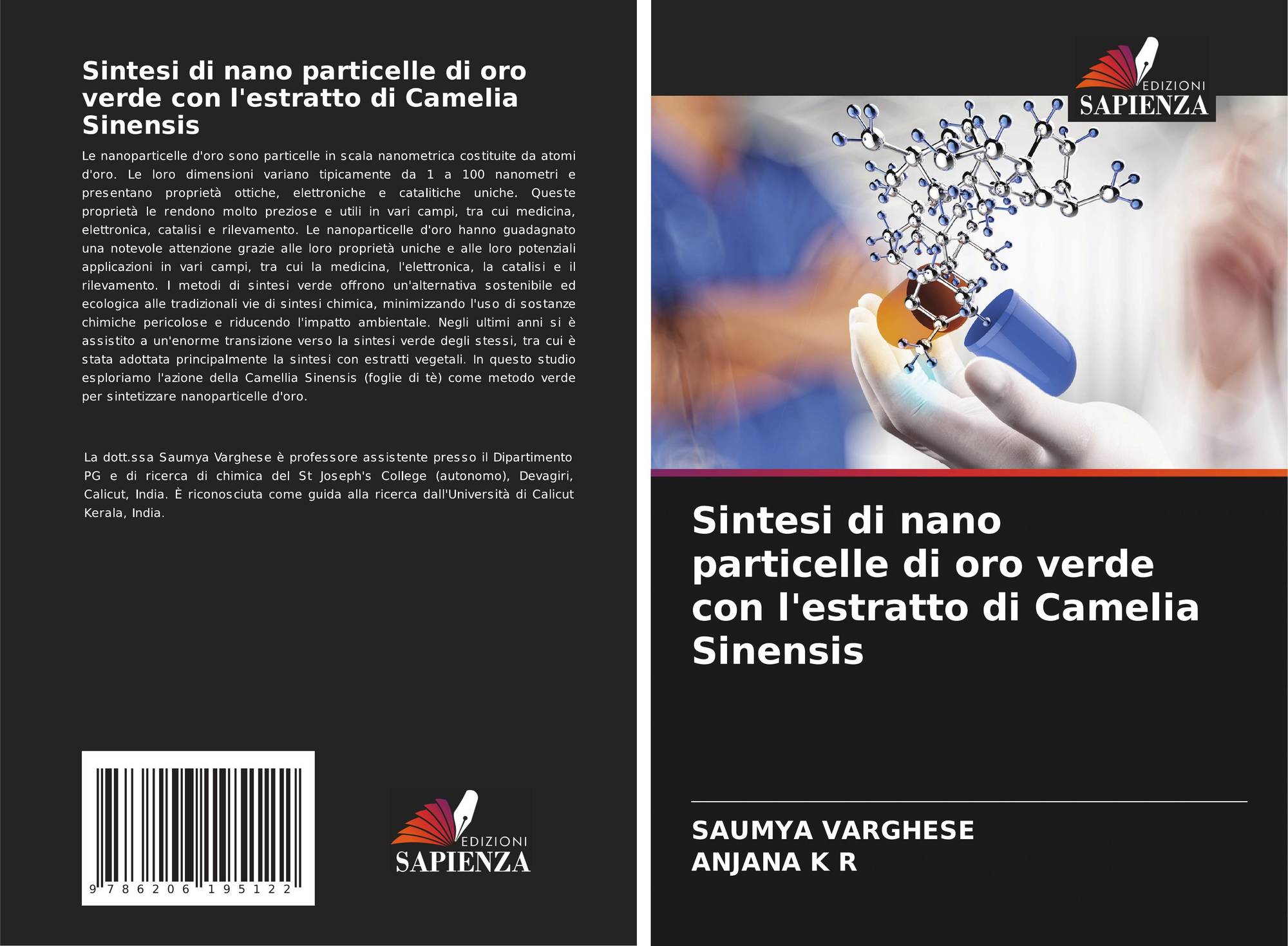 Sintesi di nano particelle di oro verde con l'estratto di Camelia Sinensis

Le nanoparticelle d'oro sono particelle in scala nanometrica costituite da atomi d'oro. Le loro dimensioni variano tipicamente da 1 a 100 nanometri e presentano proprietà ottiche, elettroniche e catalitiche uniche. Queste proprietà le rendono molto preziose e utili in vari campi, tra cui medicina, elettronica, catalisi e rilevamento. Le nanoparticelle d'oro hanno guadagnato una notevole attenzione grazie alle loro proprietà uniche e alle loro potenziali applicazioni in vari campi, tra cui la medicina, l'elettronica, la catalisi e il rilevamento. I metodi di sintesi verde offrono un'alternativa sostenibile ed ecologica alle tradizionali vie di sintesi chimica, minimizzando l'uso di sostanze chimiche pericolose e riducendo l'impatto ambientale. Negli ultimi anni si è assistito a un'enorme transizione verso la sintesi verde degli stessi, tra cui è stata adottata principalmente la sintesi con estratti vegetali. In questo studio esploriamo l'azione della Camellia Sinensis (foglie di tè) come metodo verde per sintetizzare nanoparticelle d'oro.

La dott.ssa Saumya Varghese è professore assistente presso il Dipartimento PG e di ricerca di chimica del St Joseph's College (autonomo), Devagiri, Calicut, India. È riconosciuta come guida alla ricerca dall'Università di Calicut Kerala, India.

9 786206 195122

EDIZIONI
SAPIENZA

EDIZIONI
SAPIENZA

Sintesi di nano particelle di oro verde con l'estratto di Camelia Sinensis

SAUMYA VARGHESE
ANJANA K R